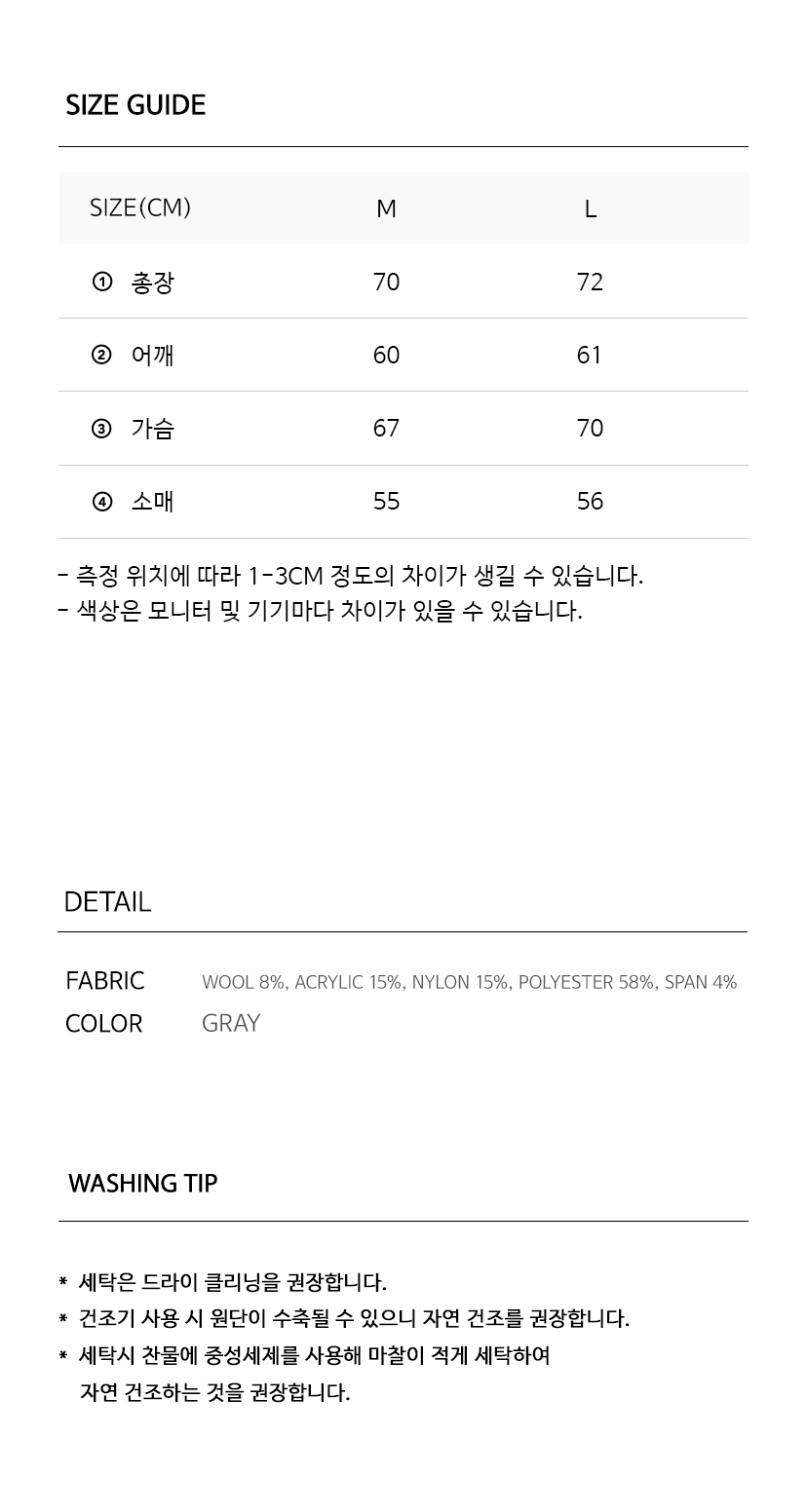 SIZE GUIDE

| SIZE(CM) | M | L |
|---|---|---|
| ① 총장 | 70 | 72 |
| ② 어깨 | 60 | 61 |
| ③ 가슴 | 67 | 70 |
| ④ 소매 | 55 | 56 |

- 측정 위치에 따라 1-3CM 정도의 차이가 생길 수 있습니다.
- 색상은 모니터 및 기기마다 차이가 있을 수 있습니다.

DETAIL

FABRIC WOOL 8%, ACRYLIC 15%, NYLON 15%, POLYESTER 58%, SPAN 4%
COLOR GRAY

WASHING TIP

* 세탁은 드라이 클리닝을 권장합니다.
* 건조기 사용 시 원단이 수축될 수 있으니 자연 건조를 권장합니다.
* 세탁시 찬물에 중성세제를 사용해 마찰이 적게 세탁하여 자연 건조하는 것을 권장합니다.